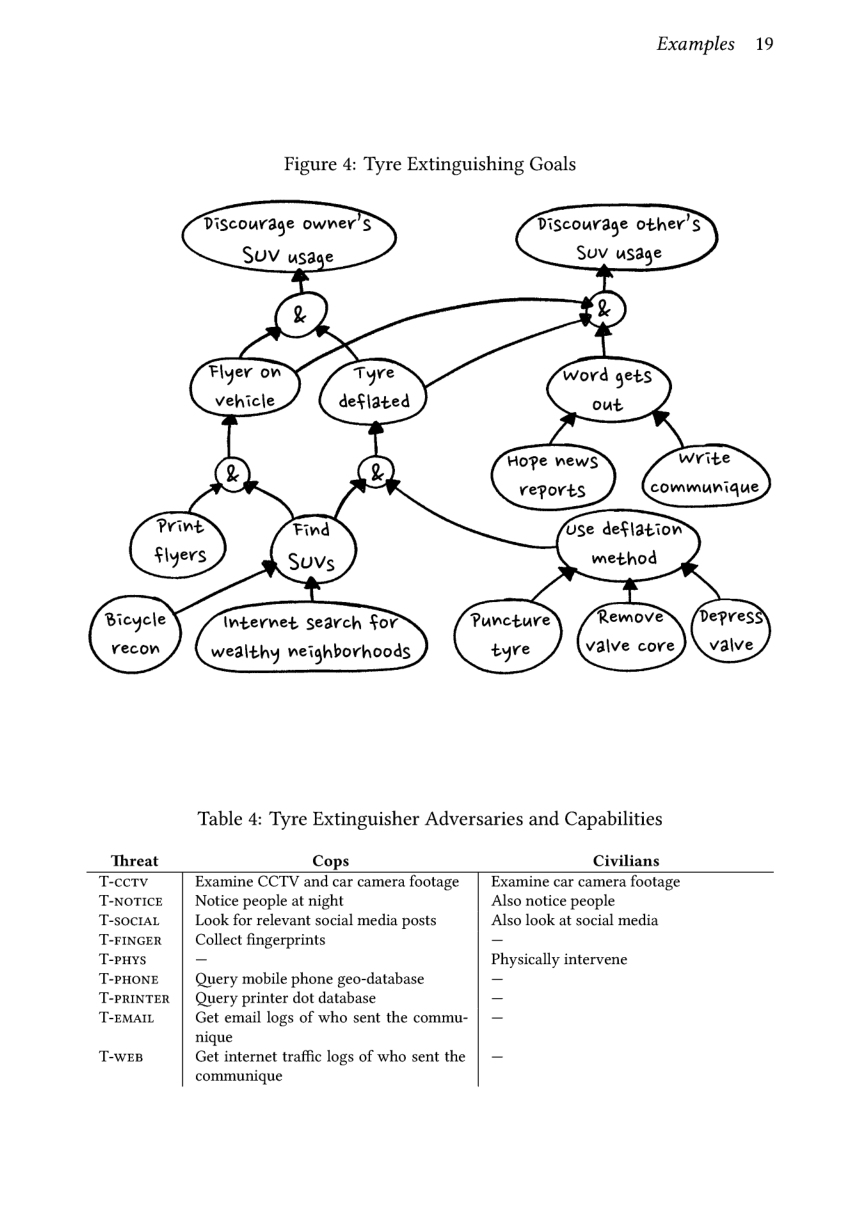 Examples 19

Figure 4: Tyre Extinguishing Goals

Discourage owner's SUV usage

Discourage other's SUV usage

&

&

Flyer on vehicle

Tyre deflated

Word gets out

&

&

Hope news reports

Write communique

Print flyers

Find SUVs

Use deflation method

Bicycle recon

Internet search for wealthy neighborhoods

Puncture tyre

Remove valve core

Depress valve

Table 4: Tyre Extinguisher Adversaries and Capabilities

| Threat | Cops | Civilians |
|---|---|---|
| T-CCTV | Examine CCTV and car camera footage | Examine car camera footage |
| T-NOTICE | Notice people at night | Also notice people |
| T-SOCIAL | Look for relevant social media posts | Also look at social media |
| T-FINGER | Collect fingerprints | — |
| T-PHYS | — | Physically intervene |
| T-PHONE | Query mobile phone geo-database | — |
| T-PRINTER | Query printer dot database | — |
| T-EMAIL | Get email logs of who sent the communique | — |
| T-WEB | Get internet traffic logs of who sent the communique | — |